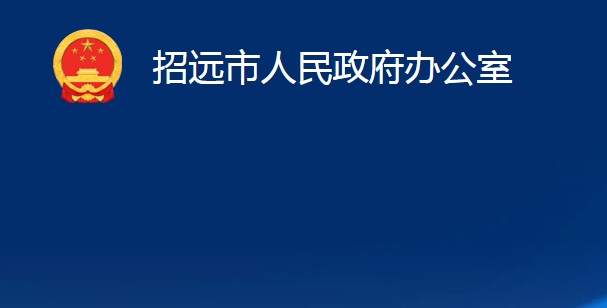 招远市人民政府办公室